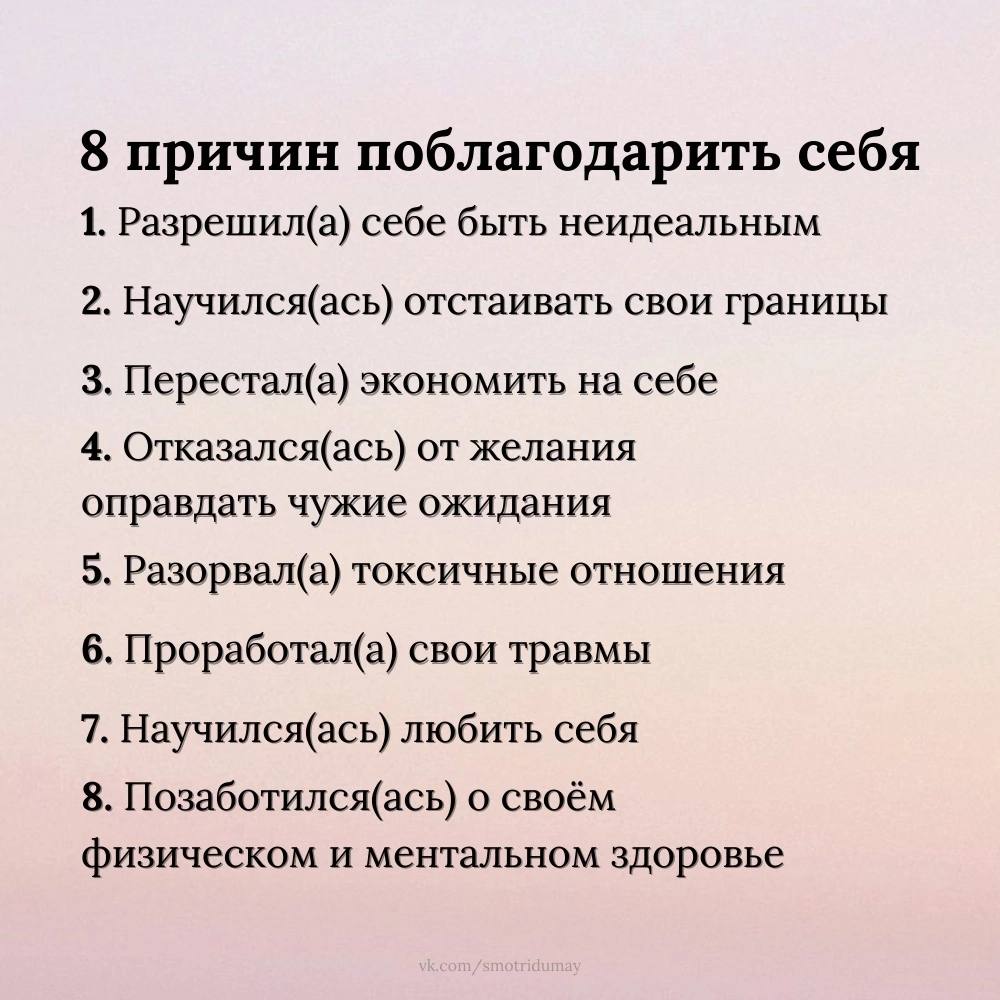 8 причин поблагодарить себя

1. Разрешил(а) себе быть неидеальным

2. Научился(ась) отстаивать свои границы

3. Перестал(а) экономить на себе

4. Отказался(ась) от желания оправдать чужие ожидания

5. Разорвал(а) токсичные отношения

6. Проработал(а) свои травмы

7. Научился(ась) любить себя

8. Позаботился(ась) о своём физическом и ментальном здоровье

vk.com/smotridumay